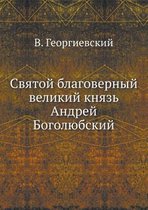 В. Георгиевский

Святой благоверный великий князь Андрей Боголюбский